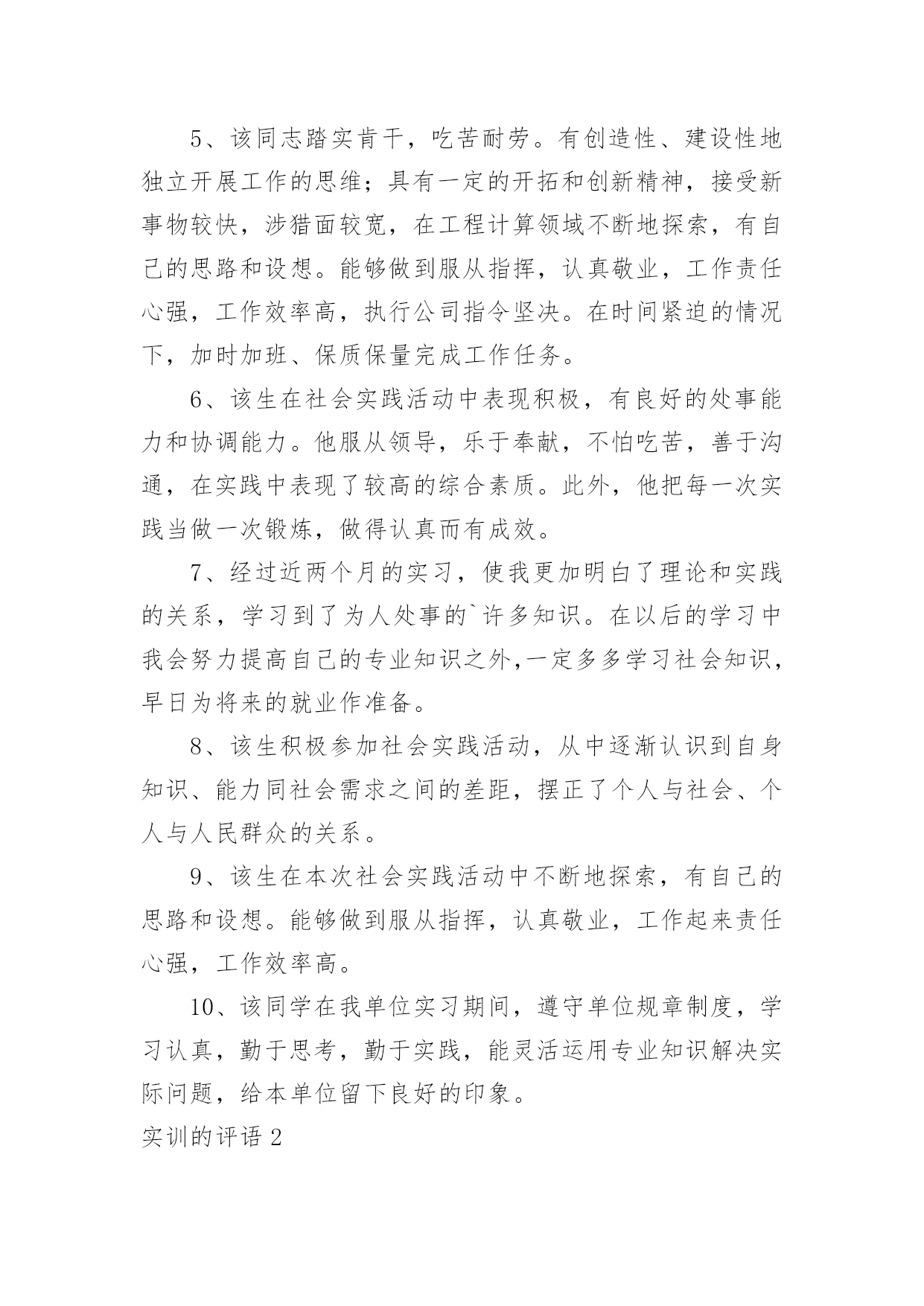 5、该同志踏实肯干，吃苦耐劳。有创造性、建设性地独立开展工作的思维；具有一定的开拓和创新精神，接受新事物较快，涉猎面较宽，在工程计算领域不断地探索，有自己的思路和设想。能够做到服从指挥，认真敬业，工作责任心强，工作效率高，执行公司指令坚决。在时间紧迫的情况下，加时加班、保质保量完成工作任务。

6、该生在社会实践活动中表现积极，有良好的处事能力和协调能力。他服从领导，乐于奉献，不怕吃苦，善于沟通，在实践中表现了较高的综合素质。此外，他把每一次实践当做一次锻炼，做得认真而有成效。

7、经过近两个月的实习，使我更加明白了理论和实践的关系，学习到了为人处事的`许多知识。在以后的学习中我会努力提高自己的专业知识之外,一定多多学习社会知识，早日为将来的就业作准备。

8、该生积极参加社会实践活动，从中逐渐认识到自身知识、能力同社会需求之间的差距，摆正了个人与社会、个人与人民群众的关系。

9、该生在本次社会实践活动中不断地探索，有自己的思路和设想。能够做到服从指挥，认真敬业，工作起来责任心强，工作效率高。

10、该同学在我单位实习期间，遵守单位规章制度，学习认真，勤于思考，勤于实践，能灵活运用专业知识解决实际问题，给本单位留下良好的印象。

实训的评语 2